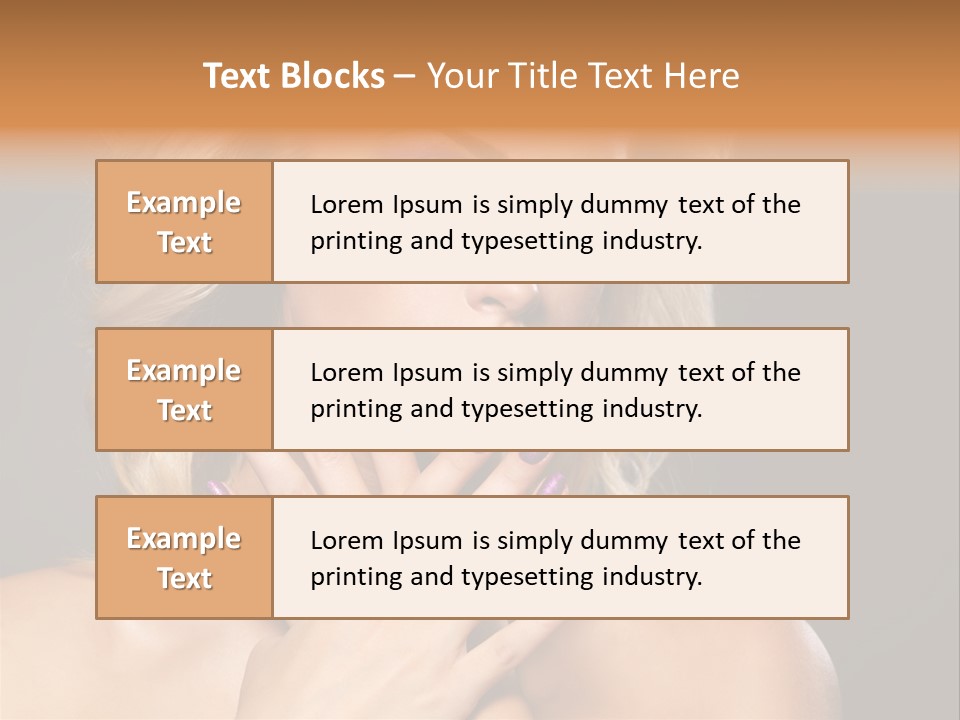 Text Blocks – Your Title Text Here

Example Text

Lorem Ipsum is simply dummy text of the printing and typesetting industry.

Example Text

Lorem Ipsum is simply dummy text of the printing and typesetting industry.

Example Text

Lorem Ipsum is simply dummy text of the printing and typesetting industry.